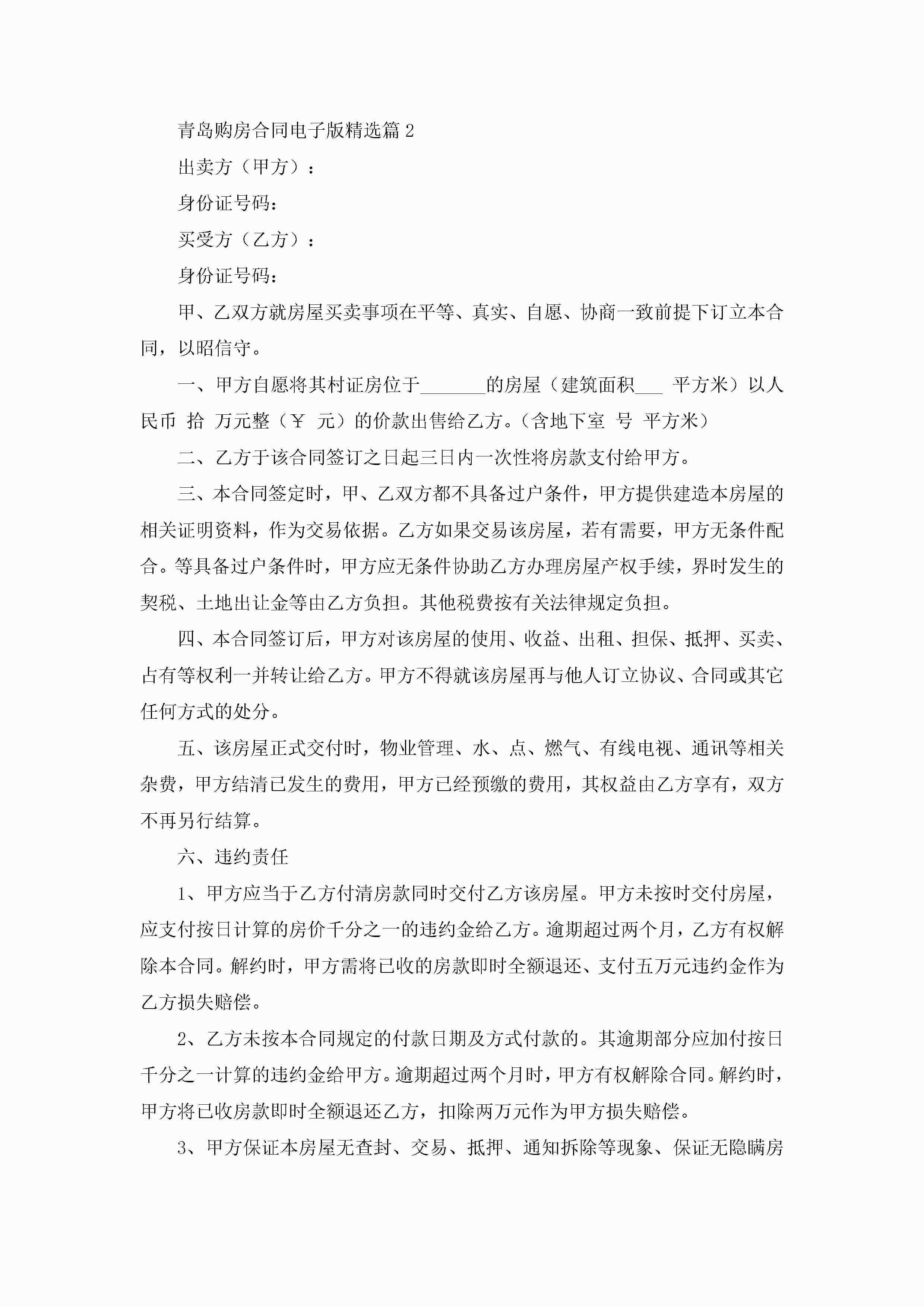 青岛购房合同电子版精选篇2

出卖方（甲方）：

身份证号码：

买受方（乙方）：

身份证号码：

甲、乙双方就房屋买卖事项在平等、真实、自愿、协商一致前提下订立本合同，以昭信守。

一、甲方自愿将其村证房位于_______的房屋（建筑面积___ 平方米）以人民币 拾 万元整（￥ 元）的价款出售给乙方。（含地下室 号 平方米）

二、乙方于该合同签订之日起三日内一次性将房款支付给甲方。

三、本合同签定时，甲、乙双方都不具备过户条件，甲方提供建造本房屋的相关证明资料，作为交易依据。乙方如果交易该房屋，若有需要，甲方无条件配合。等具备过户条件时，甲方应无条件协助乙方办理房屋产权手续，界时发生的契税、土地出让金等由乙方负担。其他税费按有关法律规定负担。

四、本合同签订后，甲方对该房屋的使用、收益、出租、担保、抵押、买卖、占有等权利一并转让给乙方。甲方不得就该房屋再与他人订立协议、合同或其它任何方式的处分。

五、该房屋正式交付时，物业管理、水、点、燃气、有线电视、通讯等相关杂费，甲方结清已发生的费用，甲方已经预缴的费用，其权益由乙方享有，双方不再另行结算。

六、违约责任

1、甲方应当于乙方付清房款同时交付乙方该房屋。甲方未按时交付房屋，应支付按日计算的房价千分之一的违约金给乙方。逾期超过两个月，乙方有权解除本合同。解约时，甲方需将已收的房款即时全额退还、支付五万元违约金作为乙方损失赔偿。

2、乙方未按本合同规定的付款日期及方式付款的。其逾期部分应加付按日千分之一计算的违约金给甲方。逾期超过两个月时，甲方有权解除合同。解约时，甲方将已收房款即时全额退还乙方，扣除两万元作为甲方损失赔偿。

3、甲方保证本房屋无查封、交易、抵押、通知拆除等现象、保证无隐瞒房